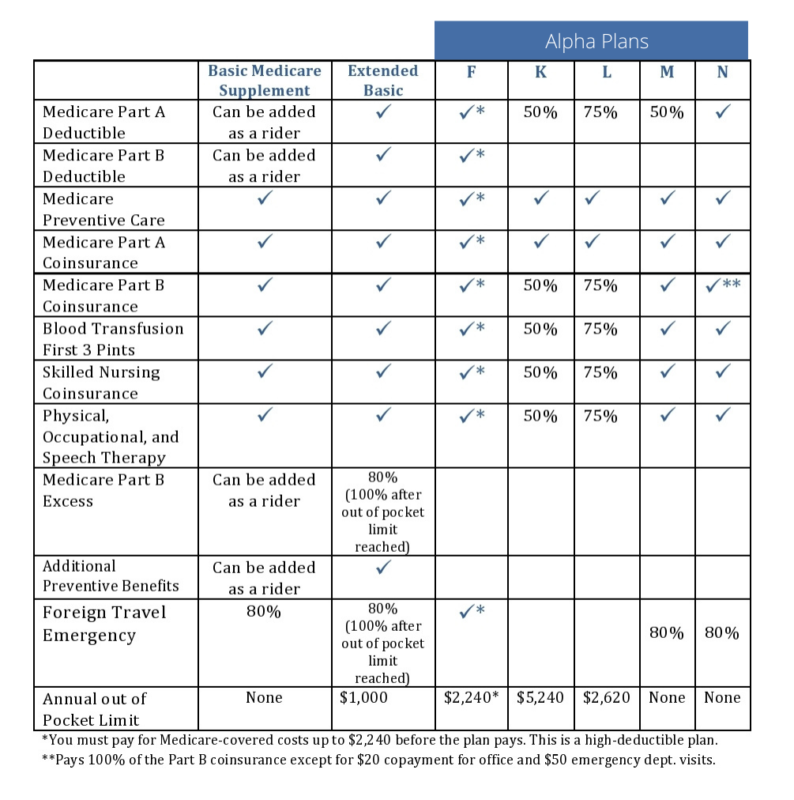 Alpha Plans

|  | Basic Medicare Supplement | Extended Basic | F | K | L | M | N |
|---|---|---|---|---|---|---|---|
| Medicare Part A Deductible | Can be added as a rider | ✓ | ✓* | 50% | 75% | 50% | ✓ |
| Medicare Part B Deductible | Can be added as a rider | ✓ | ✓* |  |  |  |  |
| Medicare Preventive Care | ✓ | ✓ | ✓* | ✓ | ✓ | ✓ | ✓ |
| Medicare Part A Coinsurance | ✓ | ✓ | ✓* | ✓ | ✓ | ✓ | ✓ |
| Medicare Part B Coinsurance | ✓ | ✓ | ✓* | 50% | 75% | ✓ | ✓** |
| Blood Transfusion First 3 Pints | ✓ | ✓ | ✓* | 50% | 75% | ✓ | ✓ |
| Skilled Nursing Coinsurance | ✓ | ✓ | ✓* | 50% | 75% | ✓ | ✓ |
| Physical, Occupational, and Speech Therapy | ✓ | ✓ | ✓* | 50% | 75% | ✓ | ✓ |
| Medicare Part B Excess | Can be added as a rider | 80% (100% after out of pocket limit reached) |  |  |  |  |  |
| Additional Preventive Benefits | Can be added as a rider | ✓ |  |  |  |  |  |
| Foreign Travel Emergency | 80% | 80% (100% after out of pocket limit reached) | ✓* |  |  | 80% | 80% |
| Annual out of Pocket Limit | None | $1,000 | $2,240* | $5,240 | $2,620 | None | None |

*You must pay for Medicare-covered costs up to $2,240 before the plan pays. This is a high-deductible plan.
**Pays 100% of the Part B coinsurance except for $20 copayment for office and $50 emergency dept. visits.